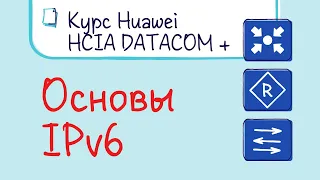 Курс Huawei HCIA DATACOM +

R

Основы IPv6